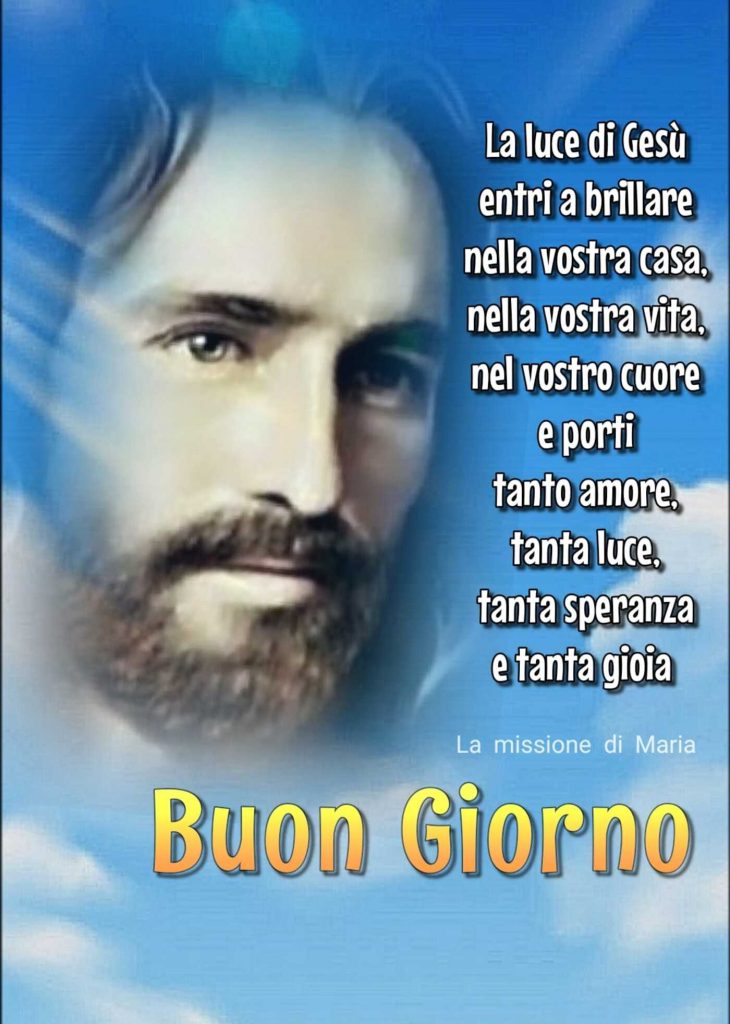 La luce di Gesù
entri a brillare
nella vostra casa,
nella vostra vita,
nel vostro cuore
e porti
tanto amore,
tanta luce,
tanta speranza
e tanta gioia

La missione di Maria

Buon Giorno